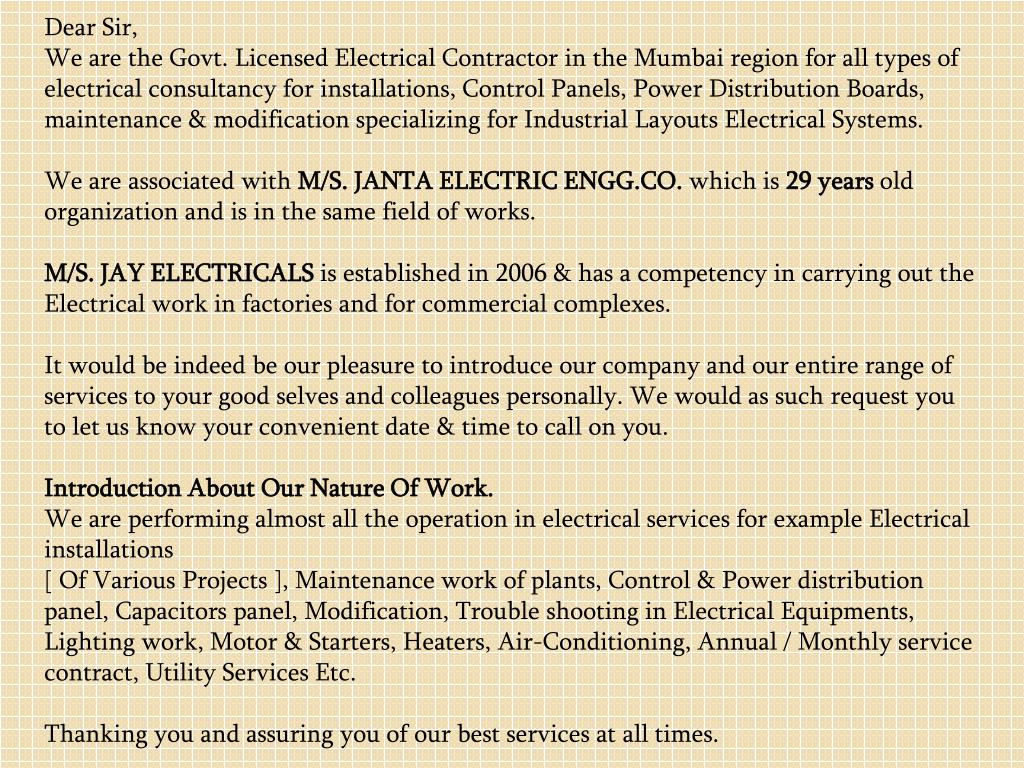 Dear Sir,
We are the Govt. Licensed Electrical Contractor in the Mumbai region for all types of electrical consultancy for installations, Control Panels, Power Distribution Boards, maintenance & modification specializing for Industrial Layouts Electrical Systems.

We are associated with M/S. JANTA ELECTRIC ENGG.CO. which is 29 years old organization and is in the same field of works.

M/S. JAY ELECTRICALS is established in 2006 & has a competency in carrying out the Electrical work in factories and for commercial complexes.

It would be indeed be our pleasure to introduce our company and our entire range of services to your good selves and colleagues personally. We would as such request you to let us know your convenient date & time to call on you.

Introduction About Our Nature Of Work.
We are performing almost all the operation in electrical services for example Electrical installations
[ Of Various Projects ], Maintenance work of plants, Control & Power distribution panel, Capacitors panel, Modification, Trouble shooting in Electrical Equipments, Lighting work, Motor & Starters, Heaters, Air-Conditioning, Annual / Monthly service contract, Utility Services Etc.

Thanking you and assuring you of our best services at all times.